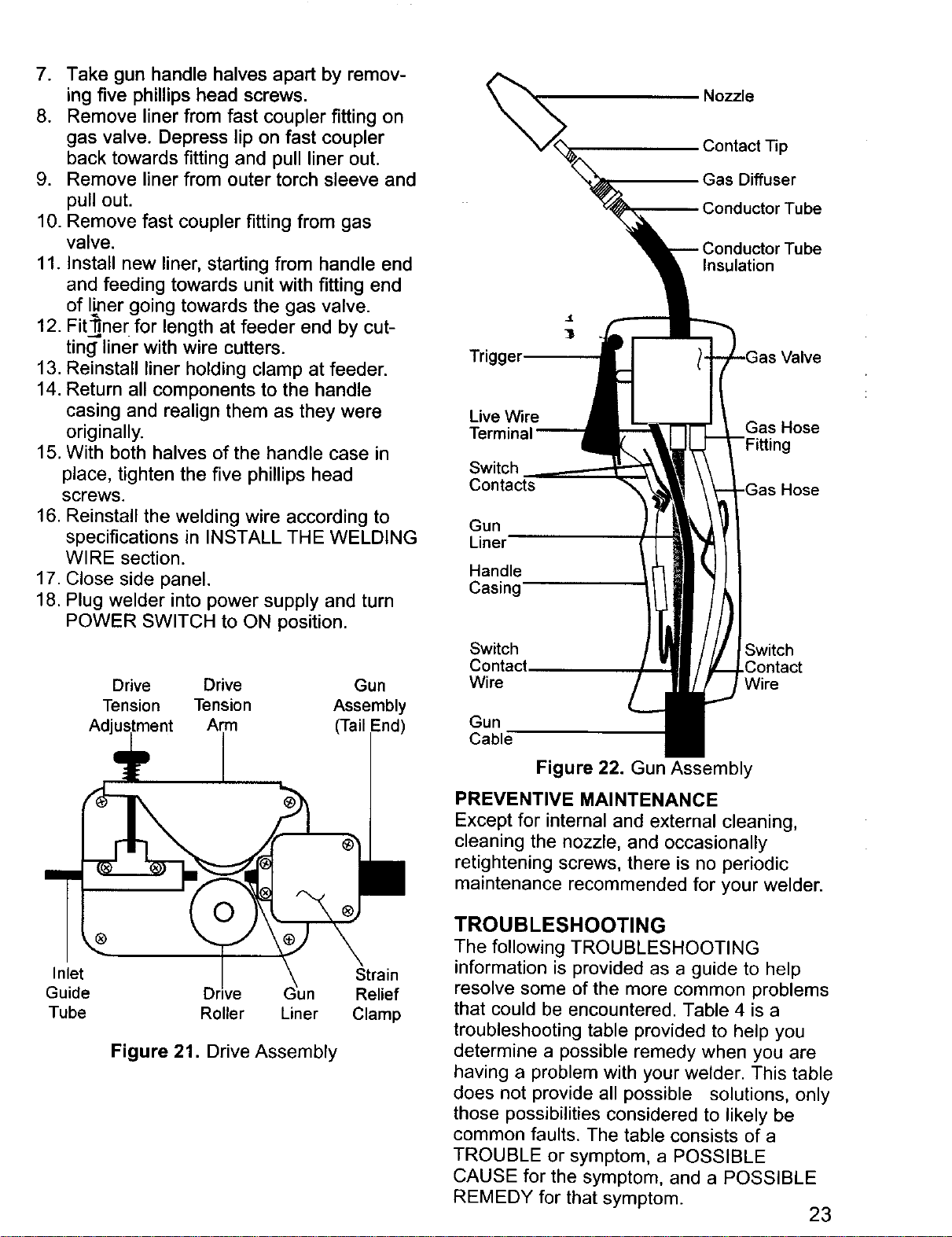 7. Take gun handle halves apart by removing five phillips head screws.
8. Remove liner from fast coupler fitting on gas valve. Depress lip on fast coupler back towards fitting and pull liner out.
9. Remove liner from outer torch sleeve and pull out.
10. Remove fast coupler fitting from gas valve.
11. Install new liner, starting from handle end and feeding towards unit with fitting end of liner going towards the gas valve.
12. Fit liner for length at feeder end by cutting liner with wire cutters.
13. Reinstall liner holding clamp at feeder.
14. Return all components to the handle casing and realign them as they were originally.
15. With both halves of the handle case in place, tighten the five phillips head screws.
16. Reinstall the welding wire according to specifications in INSTALL THE WELDING WIRE section.
17. Close side panel.
18. Plug welder into power supply and turn POWER SWITCH to ON position.

Drive Tension Adjustment
Drive Tension Arm
Gun Assembly (Tail End)
Inlet Guide Tube
Drive Roller
Gun Liner
Strain Relief Clamp

Figure 21. Drive Assembly

Nozzle
Contact Tip
Gas Diffuser
Conductor Tube
Conductor Tube Insulation
Trigger
Gas Valve
Live Wire Terminal
Gas Hose Fitting
Switch Contacts
Gas Hose
Gun Liner
Handle Casing
Switch Contact Wire
Switch Contact Wire
Gun Cable

Figure 22. Gun Assembly

PREVENTIVE MAINTENANCE
Except for internal and external cleaning, cleaning the nozzle, and occasionally retightening screws, there is no periodic maintenance recommended for your welder.

TROUBLESHOOTING
The following TROUBLESHOOTING information is provided as a guide to help resolve some of the more common problems that could be encountered. Table 4 is a troubleshooting table provided to help you determine a possible remedy when you are having a problem with your welder. This table does not provide all possible solutions, only those possibilities considered to likely be common faults. The table consists of a TROUBLE or symptom, a POSSIBLE CAUSE for the symptom, and a POSSIBLE REMEDY for that symptom.

23